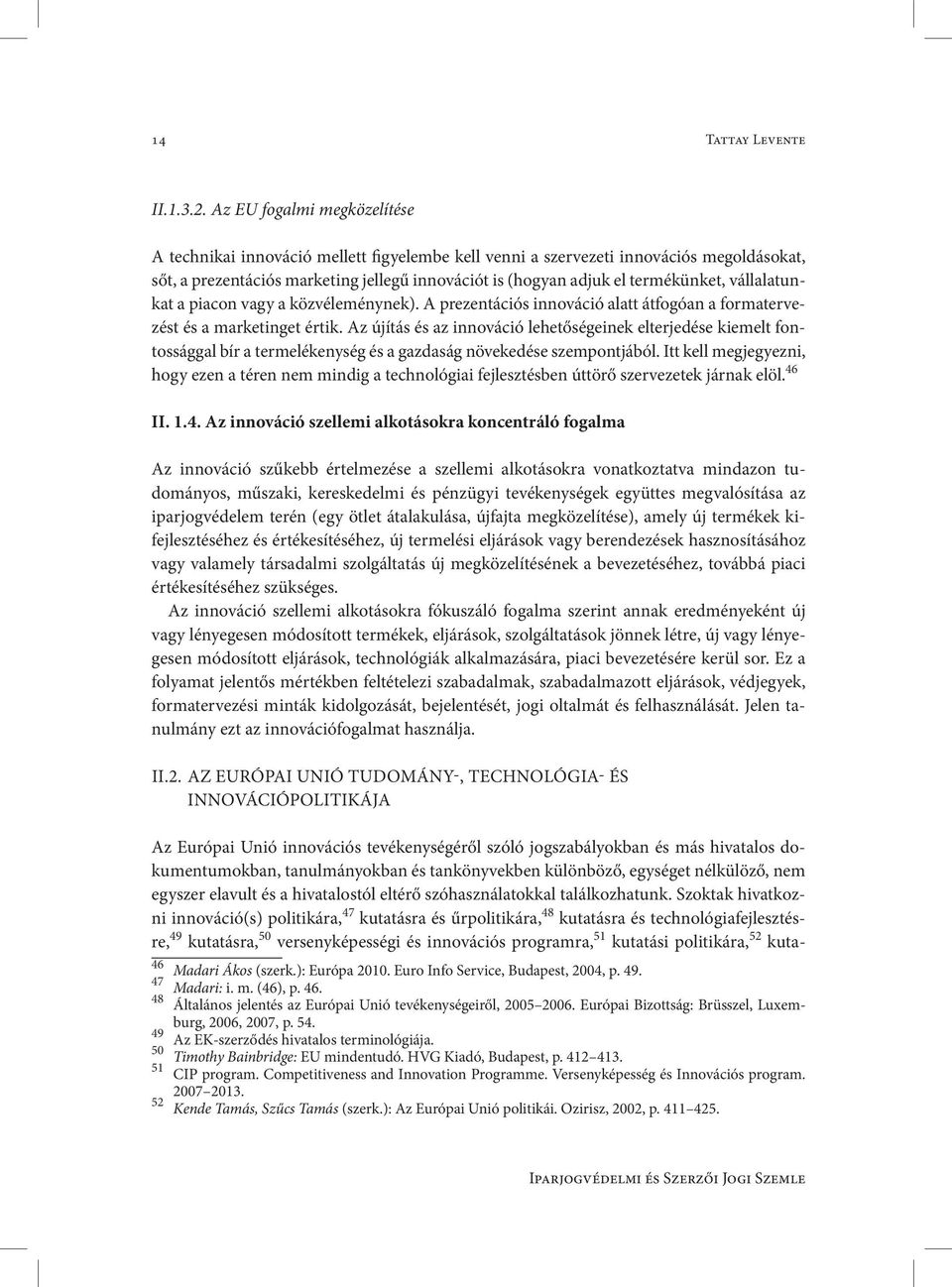 14 Tattay Levente

II.1.3.2. Az EU fogalmi megközelítése

A technikai innováció mellett figyelembe kell venni a szervezeti innovációs megoldásokat, sőt, a prezentációs marketing jellegű innovációt is (hogyan adjuk el termékünket, vállalatunkat a piacon vagy a közvéleménynek). A prezentációs innováció alatt átfogóan a formatervezést és a marketinget értik. Az újítás és az innováció lehetőségeinek elterjedése kiemelt fontossággal bír a termelékenység és a gazdaság növekedése szempontjából. Itt kell megjegyezni, hogy ezen a téren nem mindig a technológiai fejlesztésben úttörő szervezetek járnak elöl.$^{46}$

II. 1.4. Az innováció szellemi alkotásokra koncentráló fogalma

Az innováció szűkebb értelmezése a szellemi alkotásokra vonatkoztatva mindazon tudományos, műszaki, kereskedelmi és pénzügyi tevékenységek együttes megvalósítása az iparjogvédelem terén (egy ötlet átalakulása, újfajta megközelítése), amely új termékek kifejlesztéséhez és értékesítéséhez, új termelési eljárások vagy berendezések hasznosításához vagy valamely társadalmi szolgáltatás új megközelítésének a bevezetéséhez, továbbá piaci értékesítéséhez szükséges.

Az innováció szellemi alkotásokra fókuszáló fogalma szerint annak eredményeként új vagy lényegesen módosított termékek, eljárások, szolgáltatások jönnek létre, új vagy lényegesen módosított eljárások, technológiák alkalmazására, piaci bevezetésére kerül sor. Ez a folyamat jelentős mértékben feltételezi szabadalmak, szabadalmazott eljárások, védjegyek, formatervezési minták kidolgozását, bejelentését, jogi oltalmát és felhasználását. Jelen tanulmány ezt az innovációfogalmat használja.

II.2. AZ EURÓPAI UNIÓ TUDOMÁNY-, TECHNOLÓGIA- ÉS INNOVÁCIÓPOLITIKÁJA

Az Európai Unió innovációs tevékenységéről szóló jogszabályokban és más hivatalos dokumentumokban, tanulmányokban és tankönyvekben különböző, egységet nélkülöző, nem egyszer elavult és a hivatalostól eltérő szóhasználatokkal találkozhatunk. Szoktak hivatkozni innováció(s) politikára,$^{47}$ kutatásra és űrpolitikára,$^{48}$ kutatásra és technológiafejlesztésre,$^{49}$ kutatásra,$^{50}$ versenyképességi és innovációs programra,$^{51}$ kutatási politikára,$^{52}$ kuta-

46 Madari Ákos (szerk.): Európa 2010. Euro Info Service, Budapest, 2004, p. 49.
47 Madari: i. m. (46), p. 46.
48 Általános jelentés az Európai Unió tevékenységeiről, 2005–2006. Európai Bizottság: Brüsszel, Luxemburg, 2006, 2007, p. 54.
49 Az EK-szerződés hivatalos terminológiája.
50 Timothy Bainbridge: EU mindentudó. HVG Kiadó, Budapest, p. 412–413.
51 CIP program. Competitiveness and Innovation Programme. Versenyképesség és Innovációs program. 2007–2013.
52 Kende Tamás, Szűcs Tamás (szerk.): Az Európai Unió politikái. Ozirisz, 2002, p. 411–425.

Iparjogvédelmi és Szerzői Jogi Szemle